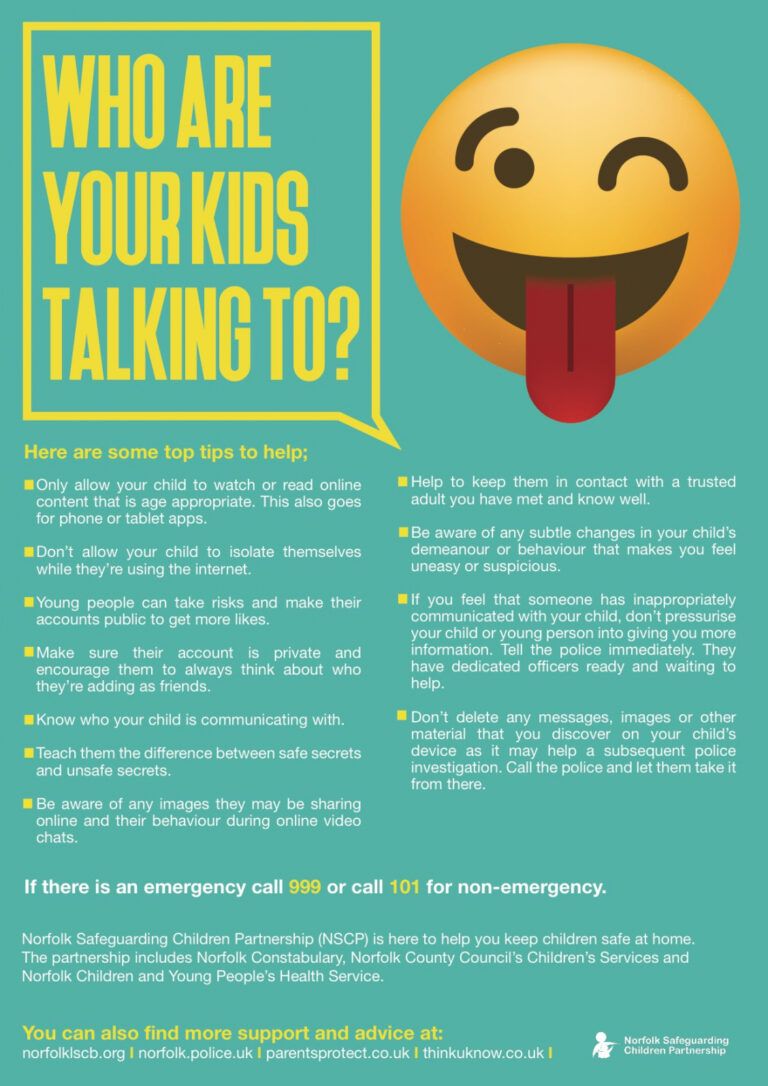 WHO ARE YOUR KIDS TALKING TO?

Here are some top tips to help;

Only allow your child to watch or read online content that is age appropriate. This also goes for phone or tablet apps.

Don't allow your child to isolate themselves while they're using the internet.

Young people can take risks and make their accounts public to get more likes.

Make sure their account is private and encourage them to always think about who they're adding as friends.

Know who your child is communicating with.

Teach them the difference between safe secrets and unsafe secrets.

Be aware of any images they may be sharing online and their behaviour during online video chats.

Help to keep them in contact with a trusted adult you have met and know well.

Be aware of any subtle changes in your child's demeanour or behaviour that makes you feel uneasy or suspicious.

If you feel that someone has inappropriately communicated with your child, don't pressurise your child or young person into giving you more information. Tell the police immediately. They have dedicated officers ready and waiting to help.

Don't delete any messages, images or other material that you discover on your child's device as it may help a subsequent police investigation. Call the police and let them take it from there.

If there is an emergency call 999 or call 101 for non-emergency.

Norfolk Safeguarding Children Partnership (NSCP) is here to help you keep children safe at home. The partnership includes Norfolk Constabulary, Norfolk County Council's Children's Services and Norfolk Children and Young People's Health Service.

You can also find more support and advice at:
norfolklscb.org I norfolk.police.uk I parentsprotect.co.uk I thinkuknow.co.uk I

Norfolk Safeguarding Children Partnership